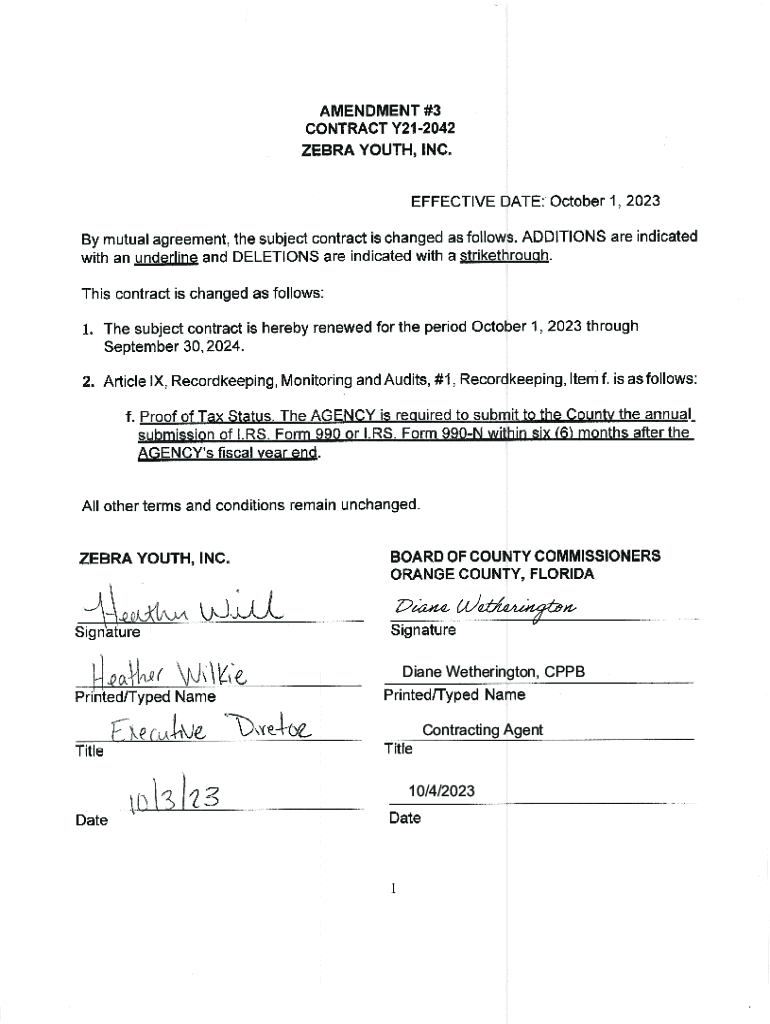 AMENDMENT #3
CONTRACT Y21-2042
ZEBRA YOUTH, INC.

EFFECTIVE DATE: October 1, 2023

By mutual agreement, the subject contract is changed as follows. ADDITIONS are indicated with an underline and DELETIONS are indicated with a strikethrough.

This contract is changed as follows:

1. The subject contract is hereby renewed for the period October 1, 2023 through September 30, 2024.

2. Article IX, Recordkeeping, Monitoring and Audits, #1, Recordkeeping, Item f. is as follows:

f. Proof of Tax Status. The AGENCY is required to submit to the County the annual submission of I.RS. Form 990 or I.RS. Form 990-N within six (6) months after the AGENCY's fiscal year end.

All other terms and conditions remain unchanged.

ZEBRA YOUTH, INC.

Heather Will
Signature

Heather Wilkie
Printed/Typed Name

Executive Diretor
Title

10/3/23
Date

BOARD OF COUNTY COMMISSIONERS
ORANGE COUNTY, FLORIDA

Diane Wetherington
Signature

Diane Wetherington, CPPB
Printed/Typed Name

Contracting Agent
Title

10/4/2023
Date

1